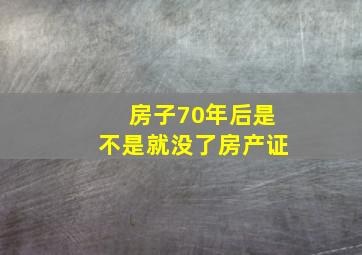 房子70年后是
不是就没了房产证